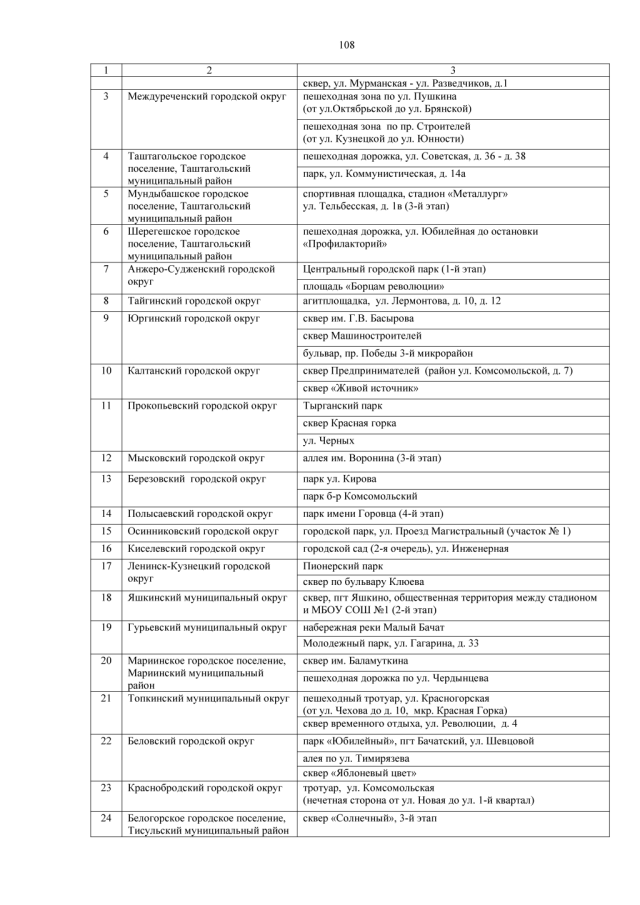 108

| 1 | 2 | 3 |
|---|---|---|
| | | сквер, ул. Мурманская - ул. Разведчиков, д.1 |
| 3 | Междуреченский городской округ | пешеходная зона по ул. Пушкина (от ул.Октябрьской до ул. Брянской) |
| | | пешеходная зона по пр. Строителей (от ул. Кузнецкой до ул. Юнности) |
| 4 | Таштагольское городское поселение, Таштагольский муниципальный район | пешеходная дорожка, ул. Советская, д. 36 - д. 38 |
| | | парк, ул. Коммунистическая, д. 14а |
| 5 | Мундыбашское городское поселение, Таштагольский муниципальный район | спортивная площадка, стадион «Металлург» ул. Тельбесская, д. 1в (3-й этап) |
| 6 | Шерегешское городское поселение, Таштагольский муниципальный район | пешеходная дорожка, ул. Юбилейная до остановки «Профилакторий» |
| 7 | Анжеро-Судженский городской округ | Центральный городской парк (1-й этап) |
| | | площадь «Борцам революции» |
| 8 | Тайгинский городской округ | агитплощадка, ул. Лермонтова, д. 10, д. 12 |
| 9 | Юргинский городской округ | сквер им. Г.В. Басырова |
| | | сквер Машиностроителей |
| | | бульвар, пр. Победы 3-й микрорайон |
| 10 | Калтанский городской округ | сквер Предпринимателей (район ул. Комсомольской, д. 7) |
| | | сквер «Живой источник» |
| 11 | Прокопьевский городской округ | Тырганский парк |
| | | сквер Красная горка |
| | | ул. Черных |
| 12 | Мысковский городской округ | аллея им. Воронина (3-й этап) |
| 13 | Березовский городской округ | парк ул. Кирова |
| | | парк б-р Комсомольский |
| 14 | Полысаевский городской округ | парк имени Горовца (4-й этап) |
| 15 | Осинниковский городской округ | городской парк, ул. Проезд Магистральный (участок № 1) |
| 16 | Киселевский городской округ | городской сад (2-я очередь), ул. Инженерная |
| 17 | Ленинск-Кузнецкий городской округ | Пионерский парк |
| | | сквер по бульвару Клюева |
| 18 | Яшкинский муниципальный округ | сквер, пгт Яшкино, общественная территория между стадионом и МБОУ СОШ №1 (2-й этап) |
| 19 | Гурьевский муниципальный округ | набережная реки Малый Бачат |
| | | Молодежный парк, ул. Гагарина, д. 33 |
| 20 | Мариинское городское поселение, Мариинский муниципальный район | сквер им. Баламуткина |
| | | пешеходная дорожка по ул. Чердынцева |
| 21 | Топкинский муниципальный округ | пешеходный тротуар, ул. Красногорская (от ул. Чехова до д. 10, мкр. Красная Горка) |
| | | сквер временного отдыха, ул. Революции, д. 4 |
| 22 | Беловский городской округ | парк «Юбилейный», пгт Бачатский, ул. Шевцовой |
| | | алея по ул. Тимирязева |
| | | сквер «Яблоневый цвет» |
| 23 | Краснобродский городской округ | тротуар, ул. Комсомольская (нечетная сторона от ул. Новая до ул. 1-й квартал) |
| 24 | Белогорское городское поселение, Тисульский муниципальный район | сквер «Солнечный», 3-й этап |